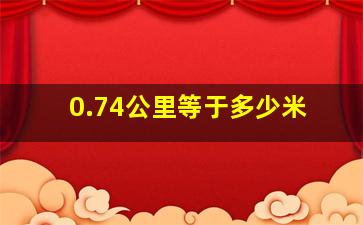 0.74公里等于多少米